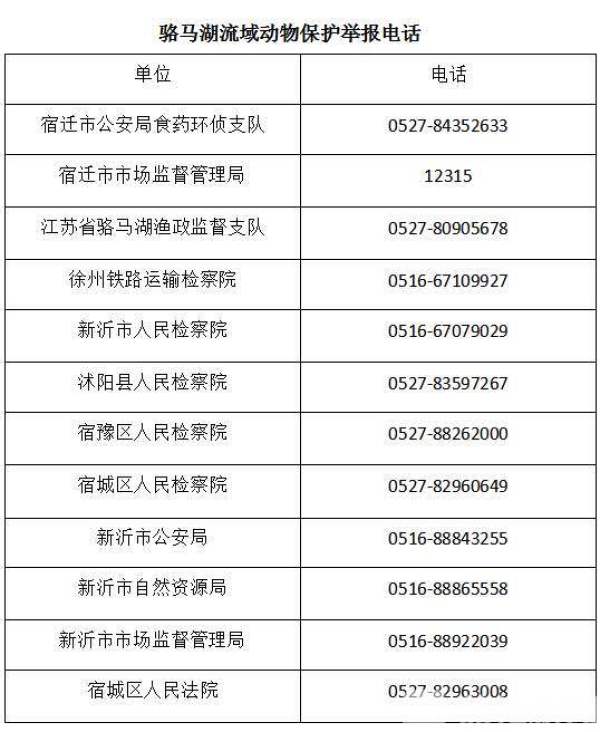 骆马湖流域动物保护举报电话

| 单位 | 电话 |
|---|---|
| 宿迁市公安局食药环侦支队 | 0527-84352633 |
| 宿迁市市场监督管理局 | 12315 |
| 江苏省骆马湖渔政监督支队 | 0527-80905678 |
| 徐州铁路运输检察院 | 0516-67109927 |
| 新沂市人民检察院 | 0516-67079029 |
| 沭阳县人民检察院 | 0527-83597267 |
| 宿豫区人民检察院 | 0527-88262000 |
| 宿城区人民检察院 | 0527-82960649 |
| 新沂市公安局 | 0516-88843255 |
| 新沂市自然资源局 | 0516-88865558 |
| 新沂市市场监督管理局 | 0516-88922039 |
| 宿城区人民法院 | 0527-82963008 |